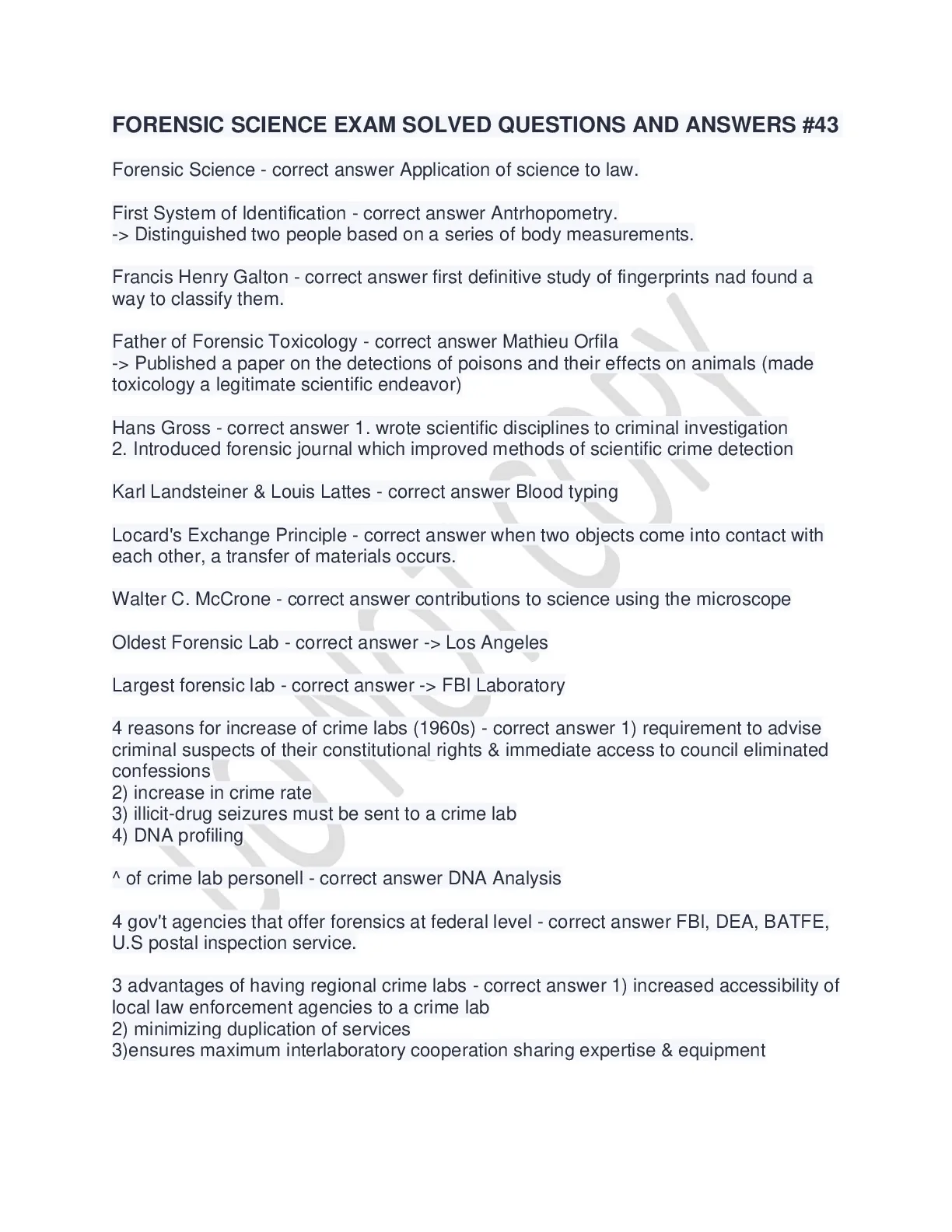 FORENSIC SCIENCE EXAM SOLVED QUESTIONS AND ANSWERS #43

Forensic Science - correct answer Application of science to law.

First System of Identification - correct answer Antrhopometry.
-> Distinguished two people based on a series of body measurements.

Francis Henry Galton - correct answer first definitive study of fingerprints nad found a way to classify them.

Father of Forensic Toxicology - correct answer Mathieu Orfila
-> Published a paper on the detections of poisons and their effects on animals (made toxicology a legitimate scientific endeavor)

Hans Gross - correct answer 1. wrote scientific disciplines to criminal investigation
2. Introduced forensic journal which improved methods of scientific crime detection

Karl Landsteiner & Louis Lattes - correct answer Blood typing

Locard's Exchange Principle - correct answer when two objects come into contact with each other, a transfer of materials occurs.

Walter C. McCrone - correct answer contributions to science using the microscope

Oldest Forensic Lab - correct answer -> Los Angeles

Largest forensic lab - correct answer -> FBI Laboratory

4 reasons for increase of crime labs (1960s) - correct answer 1) requirement to advise criminal suspects of their constitutional rights & immediate access to council eliminated confessions
2) increase in crime rate
3) illicit-drug seizures must be sent to a crime lab
4) DNA profiling

^ of crime lab personell - correct answer DNA Analysis

4 gov't agencies that offer forensics at federal level - correct answer FBI, DEA, BATFE, U.S postal inspection service.

3 advantages of having regional crime labs - correct answer 1) increased accessibility of local law enforcement agencies to a crime lab
2) minimizing duplication of services
3)ensures maximum interlaboratory cooperation sharing expertise & equipment

DO NOT COPY